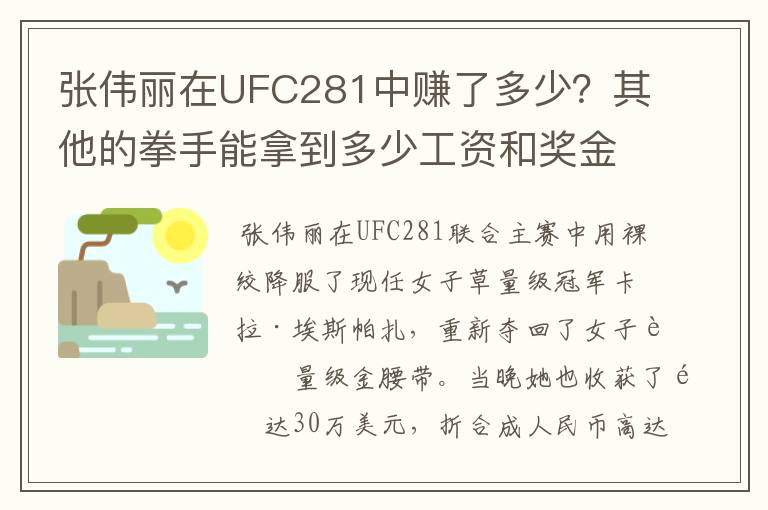 张伟丽在UFC281中赚了多少？其他的拳手能拿到多少工资和奖金

张伟丽在UFC281联合主赛中用裸绞降服了现任女子草量级冠军卡拉·埃斯帕扎，重新夺回了女子è量级金腰带。当晚她也收获了é达30万美元，折合成人民币高达